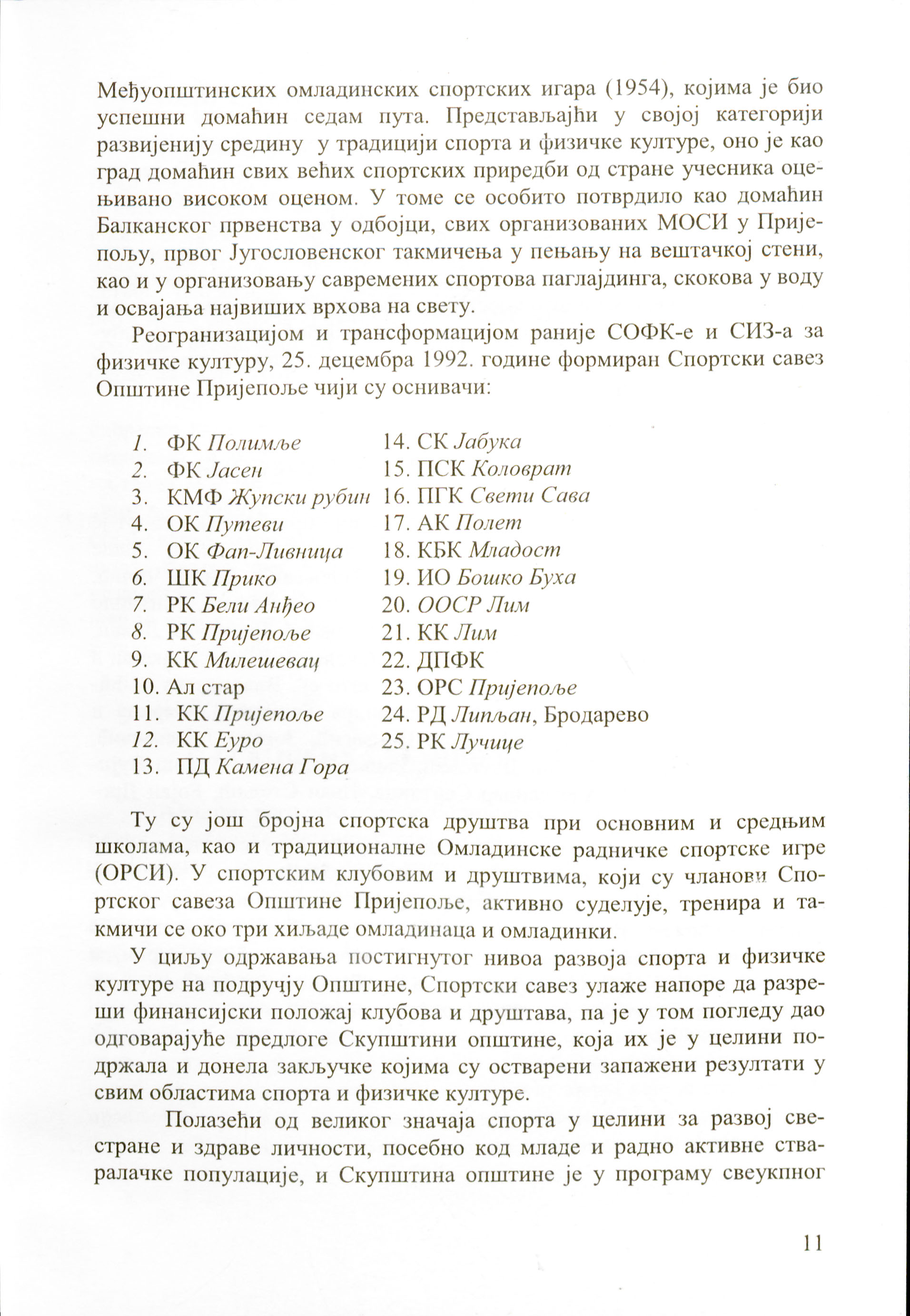 Међуопштинских омладинских спортских игара (1954), којима је био успешни домаћин седам пута. Представљајћи у својој категорији развијенију средину у традицији спорта и физичке културе, оно је као град домаћин свих већих спортских приредби од стране учесника оцењивано високом оценом. У томе се особито потврдило као домаћин Балканског првенства у одбојци, свих организованих МОСИ у Пријепољу, првог Југословенског такмичења у пењању на вештачкој стени, као и у организовању савремених спортова паглајдинга, скокова у воду и освајања највиших врхова на свету.

Реогранизацијом и трансформацијом раније СОФК-е и СИЗ-а за физичке културу, 25. децембра 1992. године формиран Спортски савез Општине Пријепоље чији су оснивачи:

1. ФК Полимље
2. ФК Јасен
3. КМФ Жупски рубин
4. ОК Путеви
5. ОК Фап-Ливница
6. ШК Прико
7. РК Бели Анђео
8. РК Пријепоље
9. КК Милешевац
10. Ал стар
11. КК Пријепоље
12. КК Еуро
13. ПД Камена Гора
14. СК Јабука
15. ПСК Коловрат
16. ПГК Свети Сава
17. АК Полет
18. КБК Младост
19. ИО Бошко Буха
20. ООСР Лим
21. КК Лим
22. ДПФК
23. ОРС Пријепоље
24. РД Липљан, Бродарево
25. РК Лучице

Ту су још бројна спортска друштва при основним и средњим школама, као и традиционалне Омладинске радничке спортске игре (ОРСИ). У спортским клубовим и друштвима, који су чланови Спортског савеза Општине Пријепоље, активно суделује, тренира и такмичи се око три хиљаде омладинаца и омладинки.

У циљу одржавања постигнутог нивоа развоја спорта и физичке културе на подручју Општине, Спортски савез улаже напоре да разреши финансијски положај клубова и друштава, па је у том погледу дао одговарајуће предлоге Скупштини општине, која их је у целини подржала и донела закључке којима су остварени запажени резултати у свим областима спорта и физичке културе.

Полазећи од великог значаја спорта у целини за развој свестране и здраве личности, посебно код младе и радно активне стваралачке популације, и Скупштина општине је у програму свеукпног

11